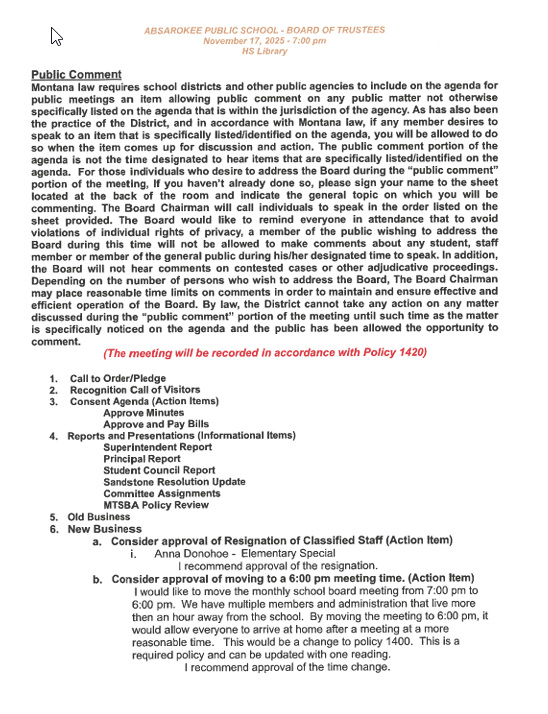 ABSAROKEE PUBLIC SCHOOL - BOARD OF TRUSTEES
November 17, 2025 - 7:00 pm
HS Library

Public Comment
Montana law requires school districts and other public agencies to include on the agenda for public meetings an item allowing public comment on any public matter not otherwise specifically listed on the agenda that is within the jurisdiction of the agency. As has also been the practice of the District, and in accordance with Montana law, if any member desires to speak to an item that is specifically listed/identified on the agenda, you will be allowed to do so when the item comes up for discussion and action. The public comment portion of the agenda is not the time designated to hear items that are specifically listed/identified on the agenda. For those individuals who desire to address the Board during the "public comment" portion of the meeting, If you haven't already done so, please sign your name to the sheet located at the back of the room and indicate the general topic on which you will be commenting. The Board Chairman will call individuals to speak in the order listed on the sheet provided. The Board would like to remind everyone in attendance that to avoid violations of individual rights of privacy, a member of the public wishing to address the Board during this time will not be allowed to make comments about any student, staff member or member of the general public during his/her designated time to speak. In addition, the Board will not hear comments on contested cases or other adjudicative proceedings. Depending on the number of persons who wish to address the Board, The Board Chairman may place reasonable time limits on comments in order to maintain and ensure effective and efficient operation of the Board. By law, the District cannot take any action on any matter discussed during the "public comment" portion of the meeting until such time as the matter is specifically noticed on the agenda and the public has been allowed the opportunity to comment.

(The meeting will be recorded in accordance with Policy 1420)

1. Call to Order/Pledge
2. Recognition Call of Visitors
3. Consent Agenda (Action Items)
Approve Minutes
Approve and Pay Bills
4. Reports and Presentations (Informational Items)
Superintendent Report
Principal Report
Student Council Report
Sandstone Resolution Update
Committee Assignments
MTSBA Policy Review
5. Old Business
6. New Business
a. Consider approval of Resignation of Classified Staff (Action Item)
i. Anna Donohoe - Elementary Special
I recommend approval of the resignation.
b. Consider approval of moving to a 6:00 pm meeting time. (Action Item)
I would like to move the monthly school board meeting from 7:00 pm to 6:00 pm. We have multiple members and administration that live more then an hour away from the school. By moving the meeting to 6:00 pm, it would allow everyone to arrive at home after a meeting at a more reasonable time. This would be a change to policy 1400. This is a required policy and can be updated with one reading.
I recommend approval of the time change.